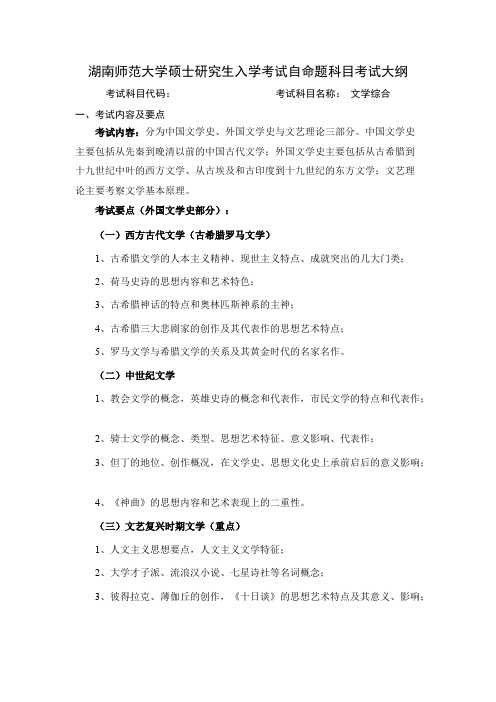 湖南师范大学硕士研究生入学考试自命题科目考试大纲

考试科目代码：　　　　　　　　考试科目名称：　文学综合

一、考试内容及要点

考试内容：分为中国文学史、外国文学史与文艺理论三部分。中国文学史主要包括从先秦到晚清以前的中国古代文学；外国文学史主要包括从古希腊到十九世纪中叶的西方文学、从古埃及和古印度到十九世纪的东方文学；文艺理论主要考察文学基本原理。

考试要点（外国文学史部分）：

（一）西方古代文学（古希腊罗马文学）

1、古希腊文学的人本主义精神、现世主义特点、成就突出的几大门类；

2、荷马史诗的思想内容和艺术特色；

3、古希腊神话的特点和奥林匹斯神系的主神；

4、古希腊三大悲剧家的创作及其代表作的思想艺术特点；

5、罗马文学与希腊文学的关系及其黄金时代的名家名作。

（二）中世纪文学

1、教会文学的概念，英雄史诗的概念和代表作，市民文学的特点和代表作；

2、骑士文学的概念、类型、思想艺术特征、意义影响、代表作；

3、但丁的地位、创作概况，在文学史、思想文化史上承前启后的意义影响；

4、《神曲》的思想内容和艺术表现上的二重性。

（三）文艺复兴时期文学（重点）

1、人文主义思想要点，人文主义文学特征；

2、大学才子派、流浪汉小说、七星诗社等名词概念；

3、彼得拉克、薄伽丘的创作，《十日谈》的思想艺术特点及其意义、影响；